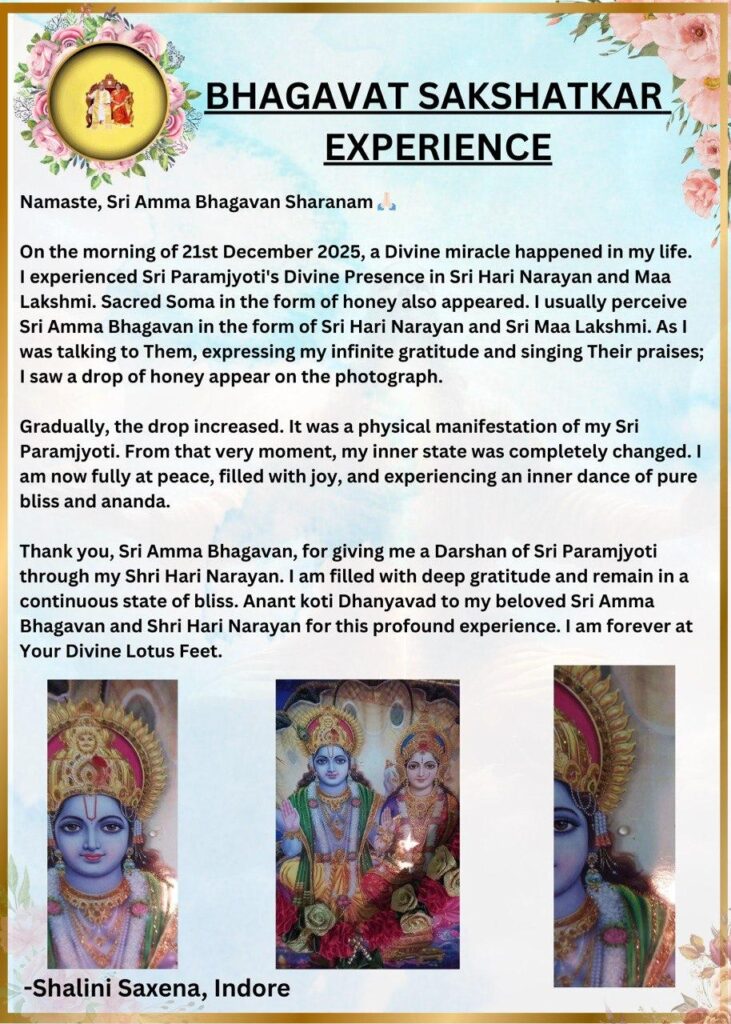 BHAGAVAT SAKSHATKAR EXPERIENCE

Namaste, Sri Amma Bhagavan Sharanam 🙏🏻

On the morning of 21st December 2025, a Divine miracle happened in my life. I experienced Sri Paramjyoti's Divine Presence in Sri Hari Narayan and Maa Lakshmi. Sacred Soma in the form of honey also appeared. I usually perceive Sri Amma Bhagavan in the form of Sri Hari Narayan and Sri Maa Lakshmi. As I was talking to Them, expressing my infinite gratitude and singing Their praises; I saw a drop of honey appear on the photograph.

Gradually, the drop increased. It was a physical manifestation of my Sri Paramjyoti. From that very moment, my inner state was completely changed. I am now fully at peace, filled with joy, and experiencing an inner dance of pure bliss and ananda.

Thank you, Sri Amma Bhagavan, for giving me a Darshan of Sri Paramjyoti through my Shri Hari Narayan. I am filled with deep gratitude and remain in a continuous state of bliss. Anant koti Dhanyavad to my beloved Sri Amma Bhagavan and Shri Hari Narayan for this profound experience. I am forever at Your Divine Lotus Feet.

-Shalini Saxena, Indore